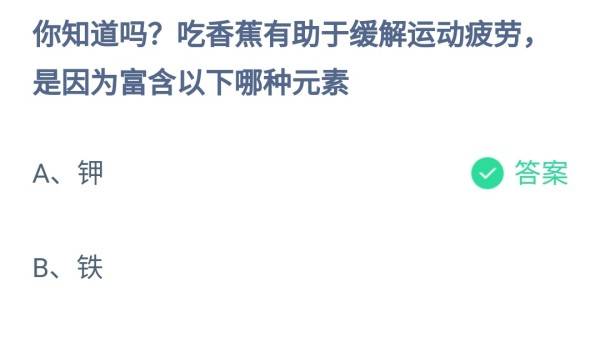 你知道吗？吃香蕉有助于缓解运动疲劳，是因为富含以下哪种元素

A、钾

答案

B、铁